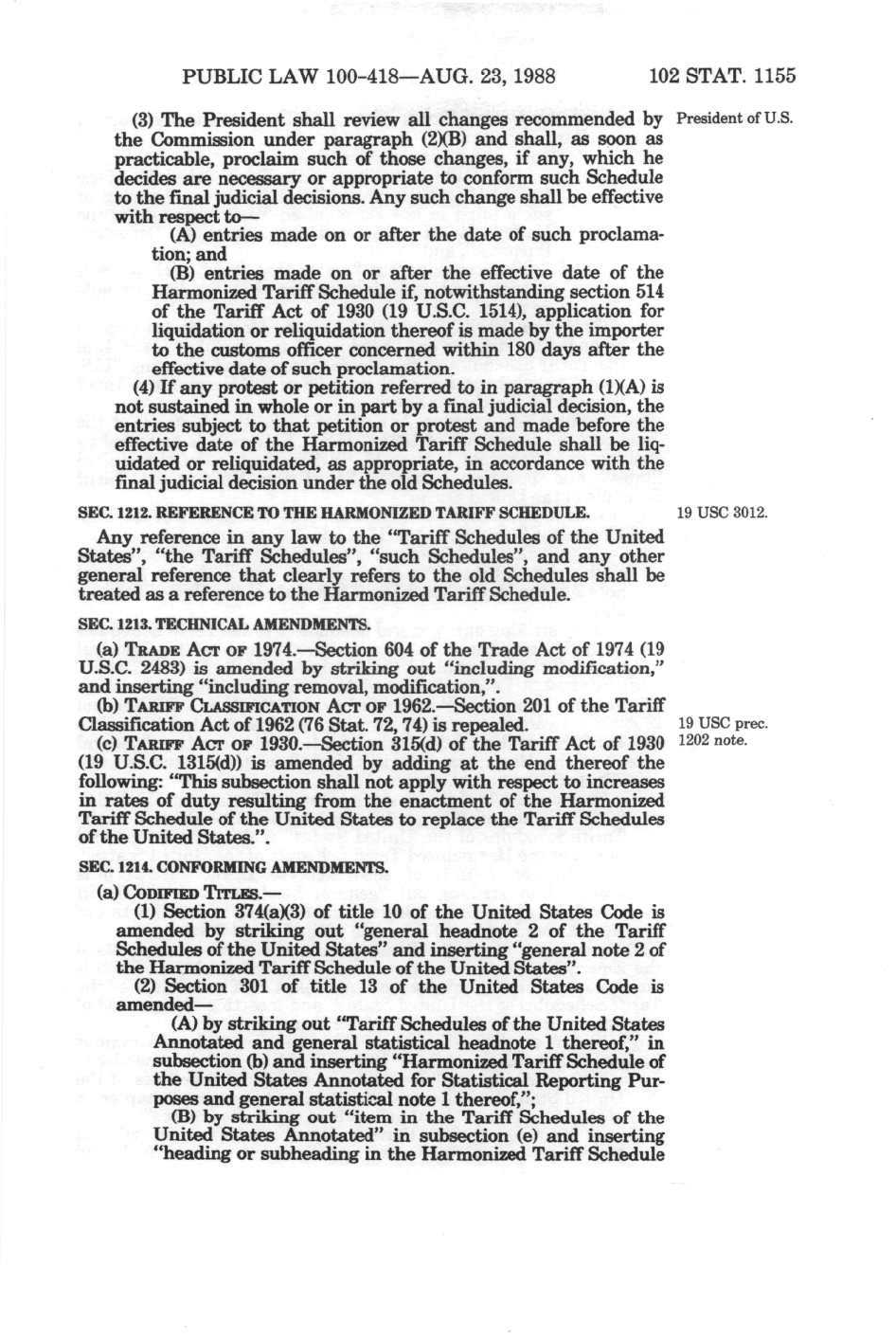 PUBLIC LAW 100-418—AUG. 23, 1988 102 STAT. 1155

(3) The President shall review all changes recommended by the Commission under paragraph (2)(B) and shall, as soon as practicable, proclaim such of those changes, if any, which he decides are necessary or appropriate to conform such Schedule to the final judicial decisions. Any such change shall be effective with respect to—

President of U.S.

(A) entries made on or after the date of such proclamation; and

(B) entries made on or after the effective date of the Harmonized Tariff Schedule if, notwithstanding section 514 of the Tariff Act of 1930 (19 U.S.C. 1514), application for liquidation or reliquidation thereof is made by the importer to the customs officer concerned within 180 days after the effective date of such proclamation.

(4) If any protest or petition referred to in paragraph (1)(A) is not sustained in whole or in part by a final judicial decision, the entries subject to that petition or protest and made before the effective date of the Harmonized Tariff Schedule shall be liquidated or reliquidated, as appropriate, in accordance with the final judicial decision under the old Schedules.

SEC. 1212. REFERENCE TO THE HARMONIZED TARIFF SCHEDULE.

19 USC 3012.

Any reference in any law to the "Tariff Schedules of the United States", "the Tariff Schedules", "such Schedules", and any other general reference that clearly refers to the old Schedules shall be treated as a reference to the Harmonized Tariff Schedule.

SEC. 1213. TECHNICAL AMENDMENTS.

(a) TRADE ACT OF 1974.—Section 604 of the Trade Act of 1974 (19 U.S.C. 2483) is amended by striking out "including modification," and inserting "including removal, modification,".

(b) TARIFF CLASSIFICATION ACT OF 1962.—Section 201 of the Tariff Classification Act of 1962 (76 Stat. 72, 74) is repealed.

19 USC prec. 1202 note.

(c) TARIFF ACT OF 1930.—Section 315(d) of the Tariff Act of 1930 (19 U.S.C. 1315(d)) is amended by adding at the end thereof the following: "This subsection shall not apply with respect to increases in rates of duty resulting from the enactment of the Harmonized Tariff Schedule of the United States to replace the Tariff Schedules of the United States.".

SEC. 1214. CONFORMING AMENDMENTS.

(a) CODIFIED TITLES.—

(1) Section 374(a)(3) of title 10 of the United States Code is amended by striking out "general headnote 2 of the Tariff Schedules of the United States" and inserting "general note 2 of the Harmonized Tariff Schedule of the United States".

(2) Section 301 of title 13 of the United States Code is amended—

(A) by striking out "Tariff Schedules of the United States Annotated and general statistical headnote 1 thereof," in subsection (b) and inserting "Harmonized Tariff Schedule of the United States Annotated for Statistical Reporting Purposes and general statistical note 1 thereof,";

(B) by striking out "item in the Tariff Schedules of the United States Annotated" in subsection (e) and inserting "heading or subheading in the Harmonized Tariff Schedule